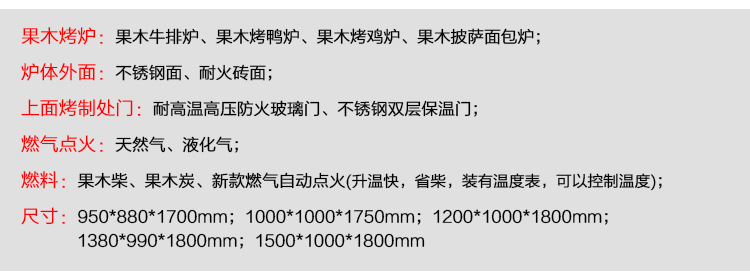 果木烤炉：果木牛排炉、果木烤鸭炉、果木烤鸡炉、果木披萨面包炉；

炉体外面：不锈钢面、耐火砖面；

上面烤制处门：耐高温高压防火玻璃门、不锈钢双层保温门；

燃气点火：天然气、液化气；

燃料：果木柴、果木炭、新款燃气自动点火(升温快，省柴，装有温度表，可以控制温度)；

尺寸：950*880*1700mm；1000*1000*1750mm；1200*1000*1800mm；1380*990*1800mm；1500*1000*1800mm